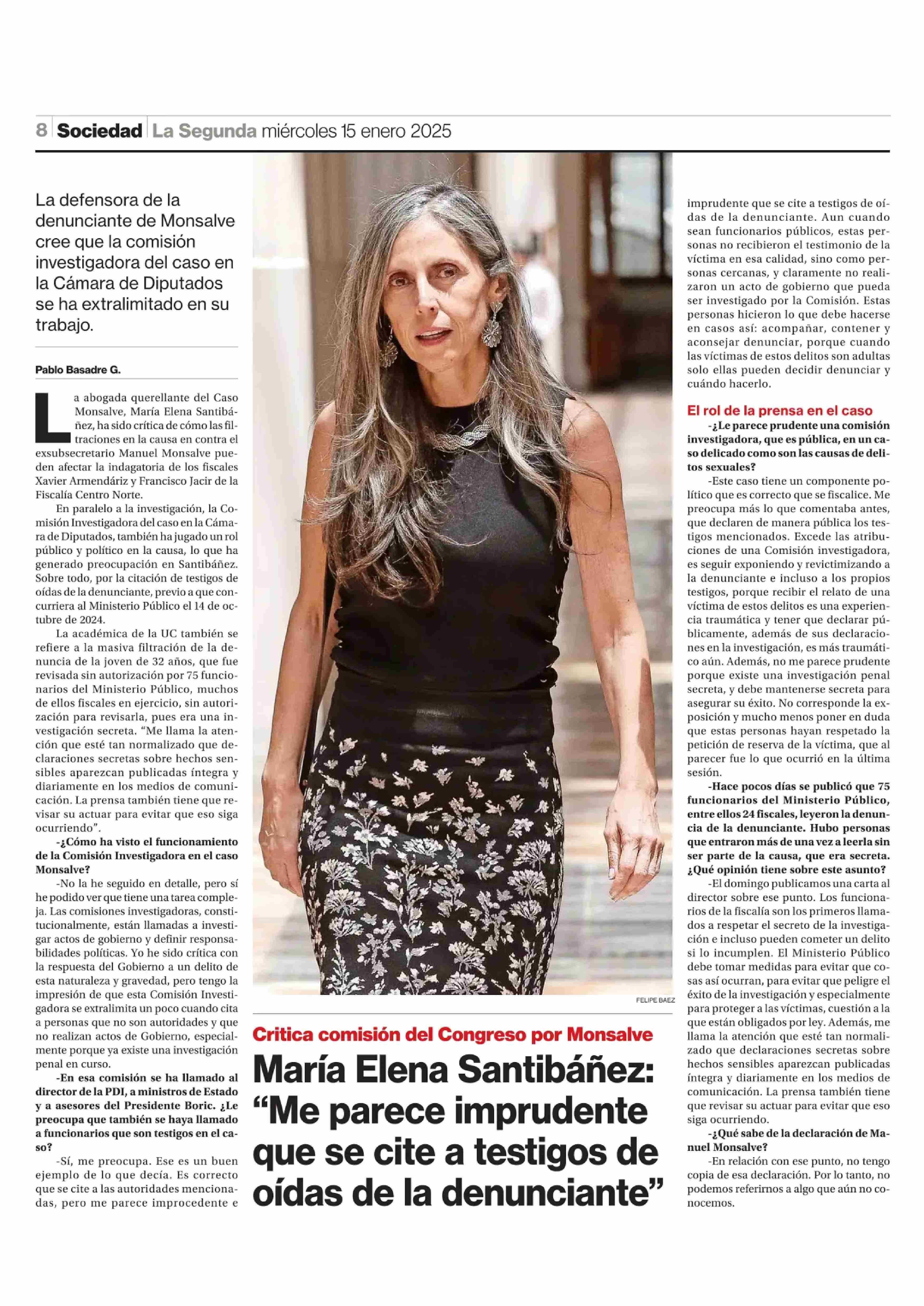 8 Sociedad La Segunda miércoles 15 enero 2025

La defensora de la denunciante de Monsalve cree que la comisión investigadora del caso en la Cámara de Diputados se ha extralimitado en su trabajo.

Pablo Basadre G.

La abogada querellante del Caso Monsalve, María Elena Santibáñez, ha sido crítica de cómo las filtraciones en la causa en contra el exsubsecretario Manuel Monsalve pueden afectar la indagatoria de los fiscales Xavier Armendáriz y Francisco Jacir de la Fiscalía Centro Norte.

En paralelo a la investigación, la Comisión Investigadora del caso en la Cámara de Diputados, también ha jugado un rol público y político en la causa, lo que ha generado preocupación en Santibáñez. Sobre todo, por la citación de testigos de oídas de la denunciante, previo a que concurriera al Ministerio Público el 14 de octubre de 2024.

La académica de la UC también se refiere a la masiva filtración de la denuncia de la joven de 32 años, que fue revisada sin autorización por 75 funcionarios del Ministerio Público, muchos de ellos fiscales en ejercicio, sin autorización para revisarla, pues era una investigación secreta. "Me llama la atención que esté tan normalizado que declaraciones secretas sobre hechos sensibles aparezcan publicadas íntegra y diariamente en los medios de comunicación. La prensa también tiene que revisar su actuar para evitar que eso siga ocurriendo".

-¿Cómo ha visto el funcionamiento de la Comisión Investigadora en el caso Monsalve?

-No la he seguido en detalle, pero sí he podido ver que tiene una tarea compleja. Las comisiones investigadoras, constitucionalmente, están llamadas a investigar actos de gobierno y definir responsabilidades políticas. Yo he sido crítica con la respuesta del Gobierno a un delito de esta naturaleza y gravedad, pero tengo la impresión de que esta Comisión Investigadora se extralimita un poco cuando cita a personas que no son autoridades y que no realizan actos de Gobierno, especialmente porque ya existe una investigación penal en curso.

-En esa comisión se ha llamado al director de la PDI, a ministros de Estado y a asesores del Presidente Boric. ¿Le preocupa que también se haya llamado a funcionarios que son testigos en el caso?

-Sí, me preocupa. Ese es un buen ejemplo de lo que decía. Es correcto que se cite a las autoridades mencionadas, pero me parece improcedente e imprudente que se cite a testigos de oídas de la denunciante. Aun cuando sean funcionarios públicos, estas personas no recibieron el testimonio de la víctima en esa calidad, sino como personas cercanas, y claramente no realizaron un acto de gobierno que pueda ser investigado por la Comisión. Estas personas hicieron lo que debe hacerse en casos así: acompañar, contener y aconsejar denunciar, porque cuando las víctimas de estos delitos son adultas solo ellas pueden decidir denunciar y cuándo hacerlo.

El rol de la prensa en el caso

-¿Le parece prudente una comisión investigadora, que es pública, en un caso delicado como son las causas de delitos sexuales?

-Este caso tiene un componente político que es correcto que se fiscalice. Me preocupa más lo que comentaba antes, que declaren de manera pública los testigos mencionados. Excede las atribuciones de una Comisión investigadora, es seguir exponiendo y revictimizando a la denunciante e incluso a los propios testigos, porque recibir el relato de una víctima de estos delitos es una experiencia traumática y tener que declarar públicamente, además de sus declaraciones en la investigación, es más traumático aún. Además, no me parece prudente porque existe una investigación penal secreta, y debe mantenerse secreta para asegurar su éxito. No corresponde la exposición y mucho menos poner en duda que estas personas hayan respetado la petición de reserva de la víctima, que al parecer fue lo que ocurrió en la última sesión.

-Hace pocos días se publicó que 75 funcionarios del Ministerio Público, entre ellos 24 fiscales, leyeron la denuncia de la denunciante. Hubo personas que entraron más de una vez a leerla sin ser parte de la causa, que era secreta. ¿Qué opinión tiene sobre este asunto?

-El domingo publicamos una carta al director sobre ese punto. Los funcionarios de la fiscalía son los primeros llamados a respetar el secreto de la investigación e incluso pueden cometer un delito si lo incumplen. El Ministerio Público debe tomar medidas para evitar que cosas así ocurran, para evitar que peligre el éxito de la investigación y especialmente para proteger a las víctimas, cuestión a la que están obligados por ley. Además, me llama la atención que esté tan normalizado que declaraciones secretas sobre hechos sensibles aparezcan publicadas íntegra y diariamente en los medios de comunicación. La prensa también tiene que revisar su actuar para evitar que eso siga ocurriendo.

-¿Qué sabe de la declaración de Manuel Monsalve?

-En relación con ese punto, no tengo copia de esa declaración. Por lo tanto, no podemos referirnos a algo que aún no conocemos.

FELIPE BAEZ

Critica comisión del Congreso por Monsalve

María Elena Santibáñez: "Me parece imprudente que se cite a testigos de oídas de la denunciante"